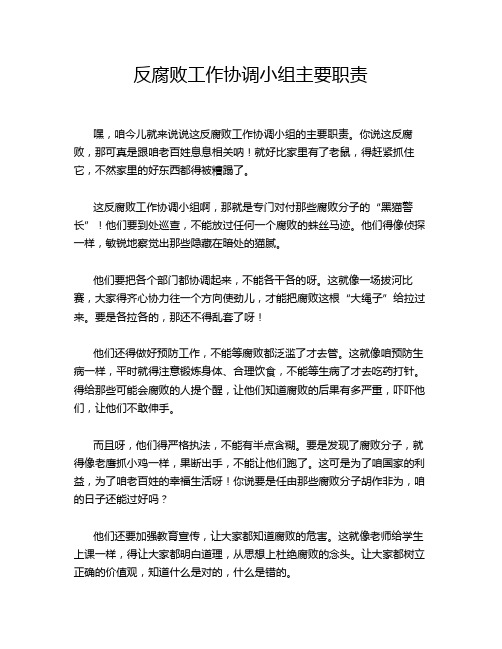 反腐败工作协调小组主要职责

嘿，咱今儿就来说说这反腐败工作协调小组的主要职责。你说这反腐败，那可真是跟咱老百姓息息相关呐！就好比家里有了老鼠，得赶紧抓住它，不然家里的好东西都得被糟蹋了。

这反腐败工作协调小组啊，那就是专门对付那些腐败分子的“黑猫警长”！他们要到处巡查，不能放过任何一个腐败的蛛丝马迹。他们得像侦探一样，敏锐地察觉出那些隐藏在暗处的猫腻。

他们要把各个部门都协调起来，不能各干各的呀。这就像一场拔河比赛，大家得齐心协力往一个方向使劲儿，才能把腐败这根“大绳子”给拉过来。要是各拉各的，那还不得乱套了呀！

他们还得做好预防工作，不能等腐败都泛滥了才去管。这就像咱预防生病一样，平时就得注意锻炼身体、合理饮食，不能等生病了才去吃药打针。得给那些可能会腐败的人提个醒，让他们知道腐败的后果有多严重，吓吓他们，让他们不敢伸手。

而且呀，他们得严格执法，不能有半点含糊。要是发现了腐败分子，就得像老鹰抓小鸡一样，果断出手，不能让他们跑了。这可是为了咱国家的利益，为了咱老百姓的幸福生活呀！你说要是任由那些腐败分子胡作非为，咱的日子还能过好吗？

他们还要加强教育宣传，让大家都知道腐败的危害。这就像老师给学生上课一样，得让大家都明白道理，从思想上杜绝腐败的念头。让大家都树立正确的价值观，知道什么是对的，什么是错的。